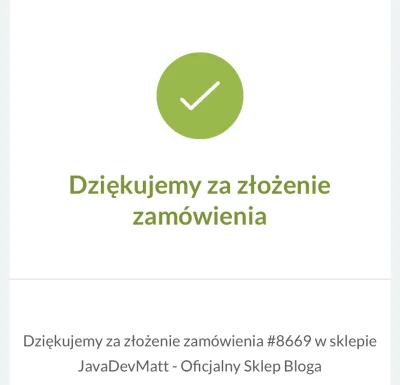 Dziękujemy za złożenie zamówienia

Dziękujemy za złożenie zamówienia #8669 w sklepie JavaDevMatt - Oficjalny Sklep Bloga